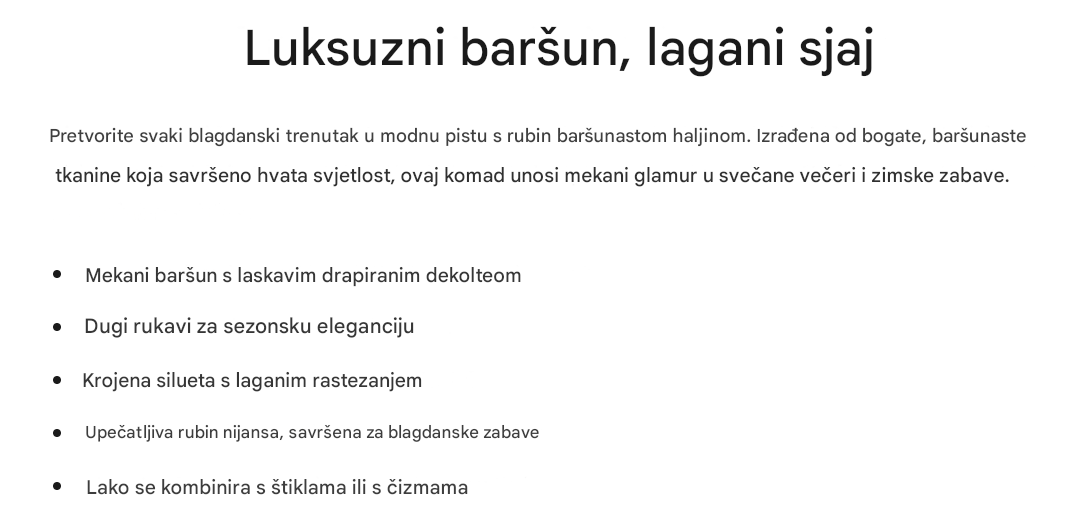 Luksuzni baršun, lagani sjaj

Pretvorite svaki blagdanski trenutak u modnu pistu s rubin baršunastom haljinom. Izrađena od bogate, baršunaste tkanine koja savršeno hvata svjetlost, ovaj komad unosi mekani glamur u svečane večeri i zimske zabave.

• Mekani baršun s laskavim drapiranim dekolteom
• Dugi rukavi za sezonsku eleganciju
• Krojena silueta s laganim rastezanjem
• Upečatljiva rubin nijansa, savršena za blagdanske zabave
• Lako se kombinira s štiklama ili s čizmama